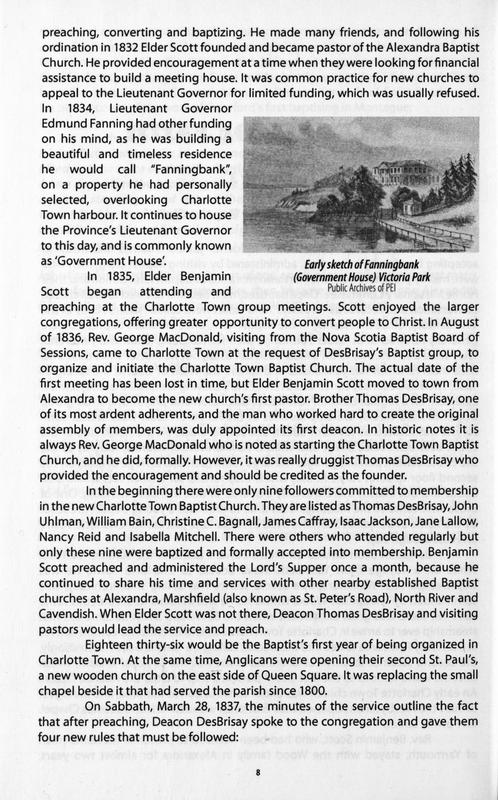 preaching, converting and baptizing. He made many friends, and following his ordination in 1832 Elder Scott founded and became pastor of the Alexandra Baptist Church. He provided encouragement at a time when they were looking for financial assistance to build a meeting house. It was common practice for new churches to appeal to the Lieutenant Governor for limited funding, which was usually refused.

In 1834, Lieutenant Governor Edmund Fanning had other funding on his mind, as he was building a beautiful and timeless residence he would call "Fanningbank", on a property he had personally selected, overlooking Charlotte Town harbour. It continues to house the Province's Lieutenant Governor to this day, and is commonly known as 'Government House'.

Early sketch of Fanningbank (Government House) Victoria Park
Public Archives of PEI

In 1835, Elder Benjamin Scott began attending and preaching at the Charlotte Town group meetings. Scott enjoyed the larger congregations, offering greater opportunity to convert people to Christ. In August of 1836, Rev. George MacDonald, visiting from the Nova Scotia Baptist Board of Sessions, came to Charlotte Town at the request of DesBrisay's Baptist group, to organize and initiate the Charlotte Town Baptist Church. The actual date of the first meeting has been lost in time, but Elder Benjamin Scott moved to town from Alexandra to become the new church's first pastor. Brother Thomas DesBrisay, one of its most ardent adherents, and the man who worked hard to create the original assembly of members, was duly appointed its first deacon. In historic notes it is always Rev. George MacDonald who is noted as starting the Charlotte Town Baptist Church, and he did, formally. However, it was really druggist Thomas DesBrisay who provided the encouragement and should be credited as the founder.

In the beginning there were only nine followers committed to membership in the new Charlotte Town Baptist Church. They are listed as Thomas DesBrisay, John Uhlman, William Bain, Christine C. Bagnall, James Caffray, Isaac Jackson, Jane Lallow, Nancy Reid and Isabella Mitchell. There were others who attended regularly but only these nine were baptized and formally accepted into membership. Benjamin Scott preached and administered the Lord's Supper once a month, because he continued to share his time and services with other nearby established Baptist churches at Alexandra, Marshfield (also known as St. Peter's Road), North River and Cavendish. When Elder Scott was not there, Deacon Thomas DesBrisay and visiting pastors would lead the service and preach.

Eighteen thirty-six would be the Baptist's first year of being organized in Charlotte Town. At the same time, Anglicans were opening their second St. Paul's, a new wooden church on the east side of Queen Square. It was replacing the small chapel beside it that had served the parish since 1800.

On Sabbath, March 28, 1837, the minutes of the service outline the fact that after preaching, Deacon DesBrisay spoke to the congregation and gave them four new rules that must be followed:

8